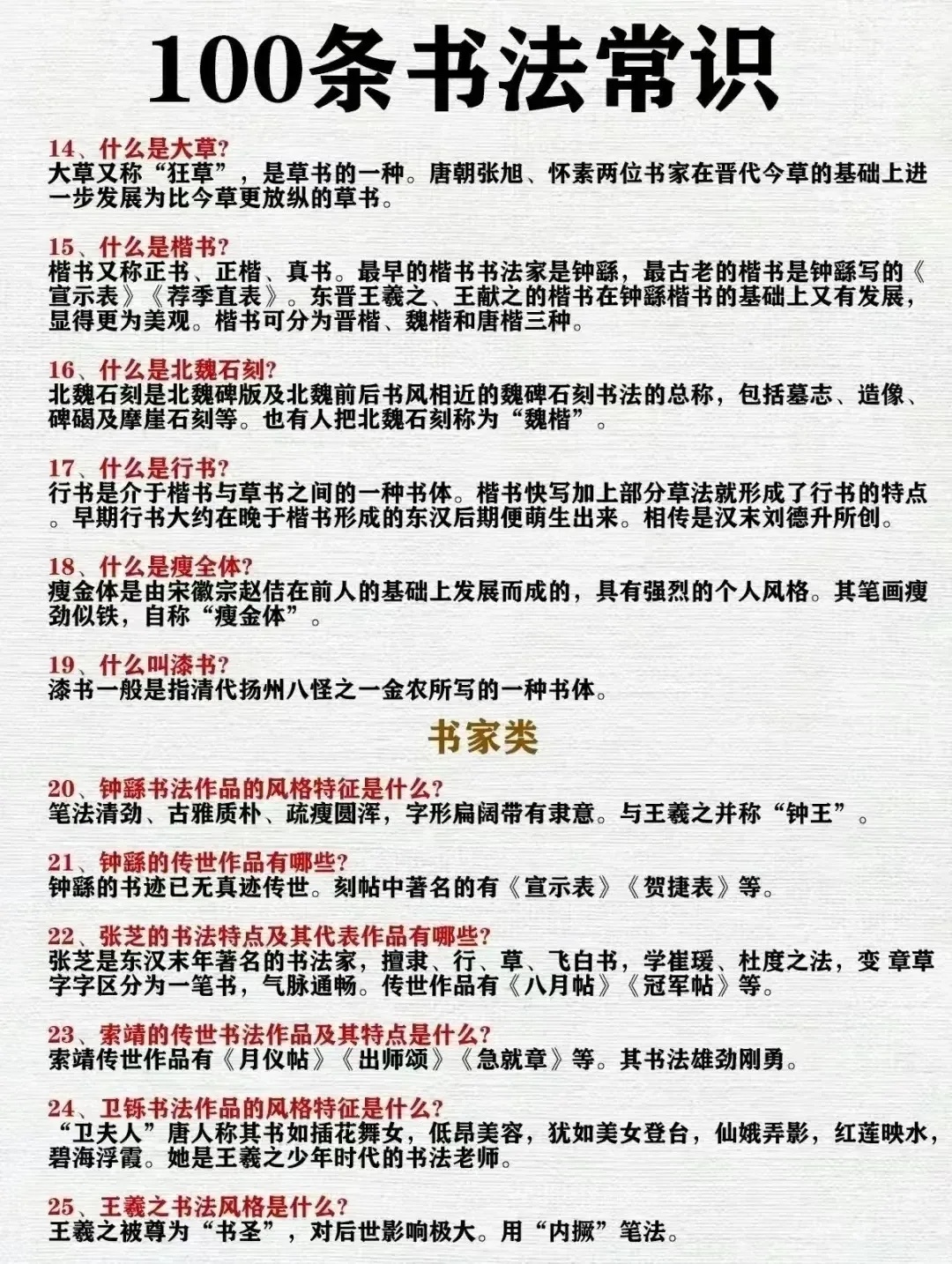 100条书法常识

14、什么是大草?
大草又称“狂草”，是草书的一种。唐朝张旭、怀素两位书家在晋代今草的基础上进一步发展为比今草更放纵的草书。

15、什么是楷书?
楷书又称正书、正楷、真书。最早的楷书书法家是钟繇，最古老的楷书是钟繇写的《宣示表》《荐季直表》。东晋王羲之、王献之的楷书在钟繇楷书的基础上又有发展，显得更为美观。楷书可分为晋楷、魏楷和唐楷三种。

16、什么是北魏石刻?
北魏石刻是北魏碑版及北魏前后书风相近的魏碑石刻书法的总称，包括墓志、造像、碑碣及摩崖石刻等。也有人把北魏石刻称为“魏楷”。

17、什么是行书?
行书是介于楷书与草书之间的一种书体。楷书快写加上部分草法就形成了行书的特点。早期行书大约在晚于楷书形成的东汉后期便萌生出来。相传是汉末刘德升所创。

18、什么是瘦全体?
瘦金体是由宋徽宗赵佶在前人的基础上发展而成的，具有强烈的个人风格。其笔画瘦劲似铁，自称“瘦金体”。

19、什么叫漆书?
漆书一般是指清代扬州八怪之一金农所写的一种书体。

书家类

20、钟繇书法作品的风格特征是什么?
笔法清劲、古雅质朴、疏瘦圆浑，字形扁阔带有隶意。与王羲之并称“钟王”。

21、钟繇的传世作品有哪些?
钟繇的书迹已无真迹传世。刻帖中著名的有《宣示表》《贺捷表》等。

22、张芝的书法特点及其代表作品有哪些?
张芝是东汉末年著名的书法家，擅隶、行、草、飞白书，学崔瑗、杜度之法，变 章草字字区分为一笔书，气脉通畅。传世作品有《八月帖》《冠军帖》等。

23、索靖的传世书法作品及其特点是什么?
索靖传世作品有《月仪帖》《出师颂》《急就章》等。其书法雄劲刚勇。

24、卫铄书法作品的风格特征是什么?
“卫夫人”唐人称其书如插花舞女，低昂美容，犹如美女登台，仙娥弄影，红莲映水，碧海浮霞。她是王羲之少年时代的书法老师。

25、王羲之书法风格是什么?
王羲之被尊为“书圣”，对后世影响极大。用“内擫”笔法。